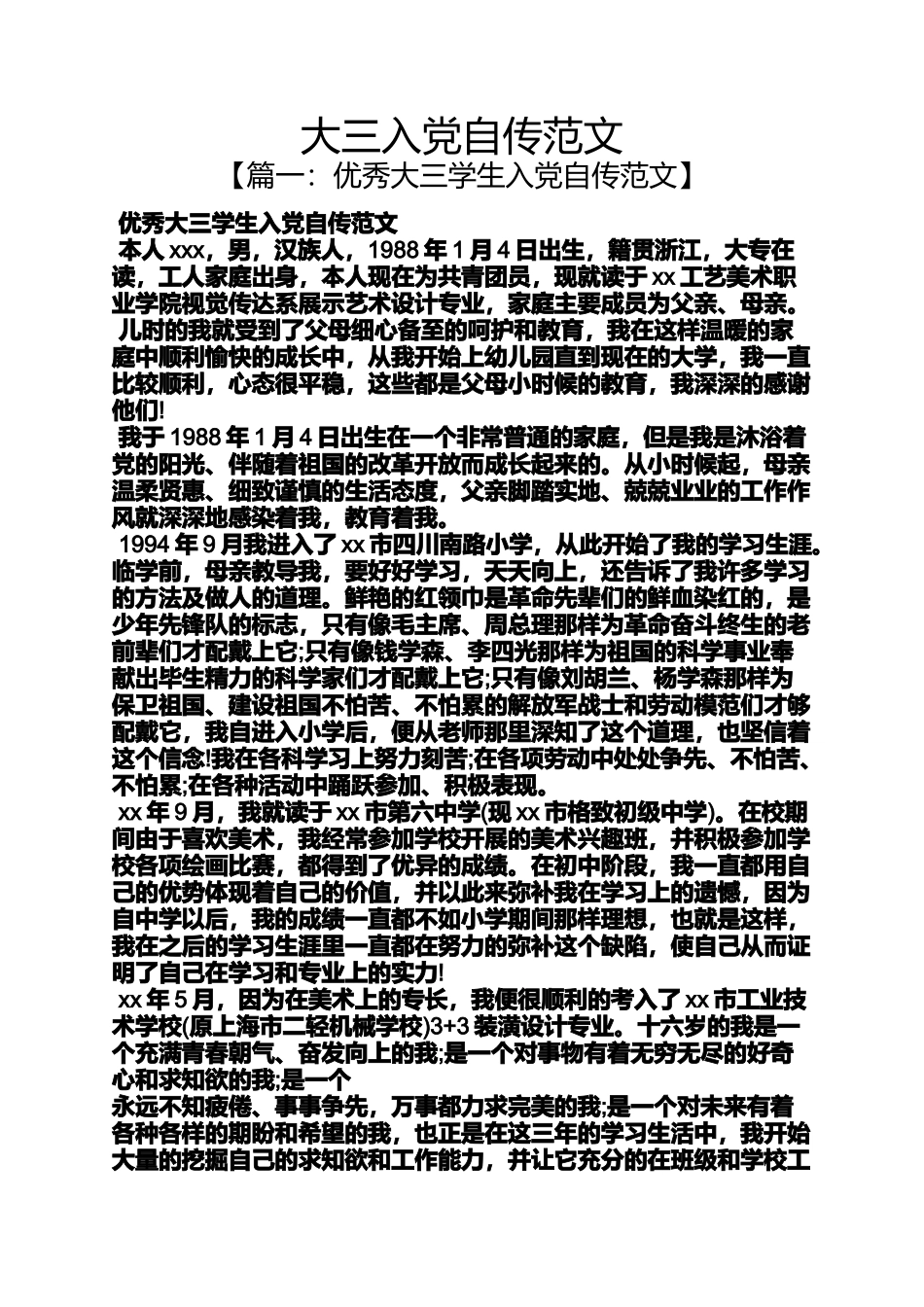 大三入党自传范文

【篇一：优秀大三学生入党自传范文】

优秀大三学生入党自传范文

本人xxx，男，汉族人，1988年1月4日出生，籍贯浙江，大专在读，工人家庭出身，本人现在为共青团员，现就读于xx工艺美术职业学院视觉传达系展示艺术设计专业，家庭主要成员为父亲、母亲。

儿时的我就受到了父母细心备至的呵护和教育，我在这样温暖的家庭中顺利愉快的成长中，从我开始上幼儿园直到现在的大学，我一直比较顺利，心态很平稳，这些都是父母小时候的教育，我深深的感谢他们!

我于1988年1月4日出生在一个非常普通的家庭，但是我是沐浴着党的阳光、伴随着祖国的改革开放而成长起来的。从小时候起，母亲温柔贤惠、细致谨慎的生活态度，父亲脚踏实地、兢兢业业的工作作风就深深地感染着我，教育着我。

1994年9月我进入了xx市四川南路小学，从此开始了我的学习生涯。临学前，母亲教导我，要好好学习，天天向上，还告诉了我许多学习的方法及做人的道理。鲜艳的红领巾是革命先辈们的鲜血染红的，是少年先锋队的标志，只有像毛主席、周总理那样为革命奋斗终生的老前辈们才配戴上它;只有像钱学森、李四光那样为祖国的科学事业奉献出毕生精力的科学家们才配戴上它;只有像刘胡兰、杨学森那样为保卫祖国、建设祖国不怕苦、不怕累的解放军战士和劳动模范们才够配戴它，我自进入小学后，便从老师那里深知了这个道理，也坚信着这个信念!我在各科学习上努力刻苦;在各项劳动中处处争先、不怕苦、不怕累;在各种活动中踊跃参加、积极表现。

xx年9月，我就读于xx市第六中学(现xx市格致初级中学)。在校期间由于喜欢美术，我经常参加学校开展的美术兴趣班，并积极参加学校各项绘画比赛，都得到了优异的成绩。在初中阶段，我一直都用自己的优势体现着自己的价值，并以此来弥补我在学习上的遗憾，因为自中学以后，我的成绩一直都不如小学期间那样理想，也就是这样，我在之后的学习生涯里一直都在努力的弥补这个缺陷，使自己从而证明了自己在学习和专业上的实力!

xx年5月，因为在美术上的专长，我便很顺利的考入了xx市工业技术学校(原上海市二轻机械学校)3+3装潢设计专业。十六岁的我是一个充满青春朝气、奋发向上的我;是一个对事物有着无穷无尽的好奇心和求知欲的我;是一个

永远不知疲倦、事事争先，万事都力求完美的我;是一个对未来有着各种各样的期盼和希望的我，也正是在这三年的学习生活中，我开始大量的挖掘自己的求知欲和工作能力，并让它充分的在班级和学校工